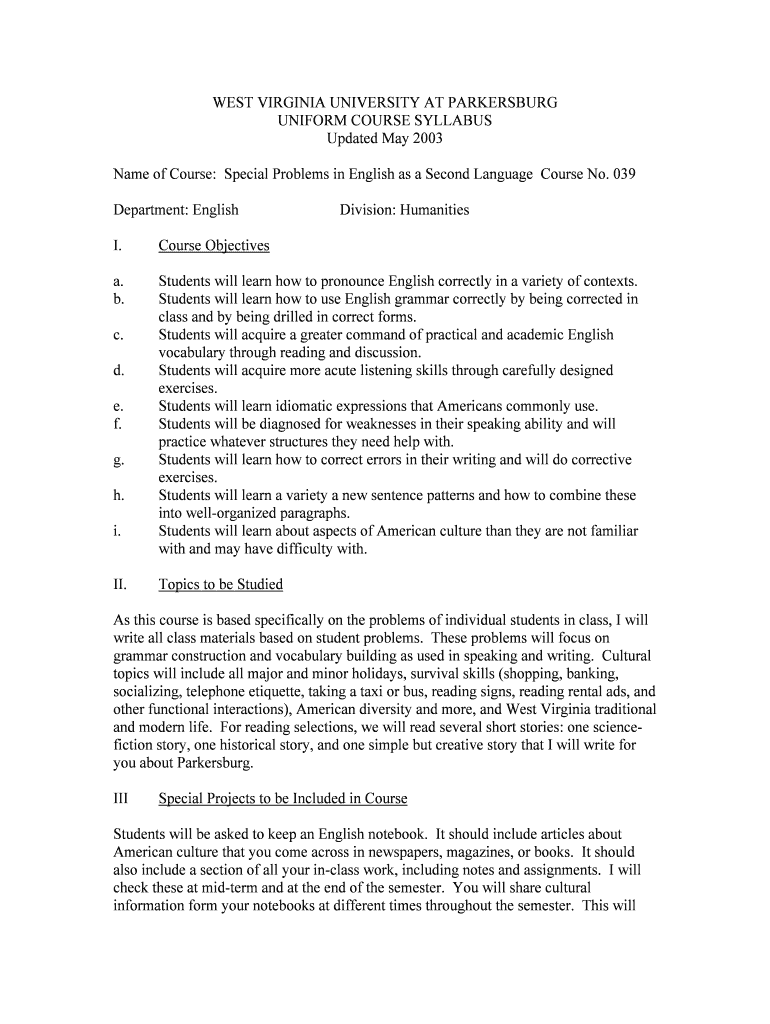 WEST VIRGINIA UNIVERSITY AT PARKERSBURG
UNIFORM COURSE SYLLABUS
Updated May 2003

Name of Course: Special Problems in English as a Second Language Course No. 039

Department: English Division: Humanities

I. Course Objectives

a. Students will learn how to pronounce English correctly in a variety of contexts.
b. Students will learn how to use English grammar correctly by being corrected in class and by being drilled in correct forms.
c. Students will acquire a greater command of practical and academic English vocabulary through reading and discussion.
d. Students will acquire more acute listening skills through carefully designed exercises.
e. Students will learn idiomatic expressions that Americans commonly use.
f. Students will be diagnosed for weaknesses in their speaking ability and will practice whatever structures they need help with.
g. Students will learn how to correct errors in their writing and will do corrective exercises.
h. Students will learn a variety a new sentence patterns and how to combine these into well-organized paragraphs.
i. Students will learn about aspects of American culture than they are not familiar with and may have difficulty with.

II. Topics to be Studied

As this course is based specifically on the problems of individual students in class, I will write all class materials based on student problems. These problems will focus on grammar construction and vocabulary building as used in speaking and writing. Cultural topics will include all major and minor holidays, survival skills (shopping, banking, socializing, telephone etiquette, taking a taxi or bus, reading signs, reading rental ads, and other functional interactions), American diversity and more, and West Virginia traditional and modern life. For reading selections, we will read several short stories: one science-fiction story, one historical story, and one simple but creative story that I will write for you about Parkersburg.

III Special Projects to be Included in Course

Students will be asked to keep an English notebook. It should include articles about American culture that you come across in newspapers, magazines, or books. It should also include a section of all your in-class work, including notes and assignments. I will check these at mid-term and at the end of the semester. You will share cultural information form your notebooks at different times throughout the semester. This will